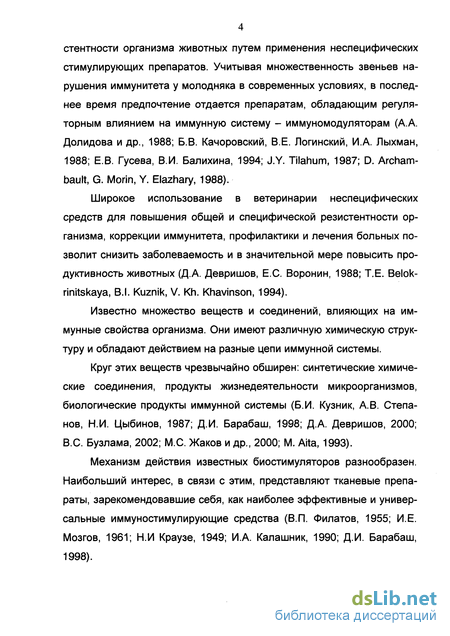 4

стентности организма животных путем применения неспецифических стимулирующих препаратов. Учитывая множественность звеньев нарушения иммунитета у молодняка в современных условиях, в последнее время предпочтение отдается препаратам, обладающим регуляторным влиянием на иммунную систему – иммуномодуляторам (А.А. Долидова и др., 1988; Б.В. Качоровский, В.Е. Логинский, И.А. Лыхман, 1988; Е.В. Гусева, В.И. Балихина, 1994; J.Y. Tilahum, 1987; D. Archambault, G. Morin, Y. Elazhary, 1988).

Широкое использование в ветеринарии неспецифических средств для повышения общей и специфической резистентности организма, коррекции иммунитета, профилактики и лечения больных позволит снизить заболеваемость и в значительной мере повысить продуктивность животных (Д.А. Девришов, Е.С. Воронин, 1988; T.E. Belokrinitskaya, B.I. Kuznik, V. Kh. Khavinson, 1994).

Известно множество веществ и соединений, влияющих на иммунные свойства организма. Они имеют различную химическую структуру и обладают действием на разные цепи иммунной системы.

Круг этих веществ чрезвычайно обширен: синтетические химические соединения, продукты жизнедеятельности микроорганизмов, биологические продукты иммунной системы (Б.И. Кузник, А.В. Степанов, Н.И. Цыбинов, 1987; Д.И. Барабаш, 1998; Д.А. Девришов, 2000; В.С. Бузлама, 2002; М.С. Жаков и др., 2000; M. Aita, 1993).

Механизм действия известных биостимуляторов разнообразен. Наибольший интерес, в связи с этим, представляют тканевые препараты, зарекомендовавшие себя, как наиболее эффективные и универсальные иммуностимулирующие средства (В.П. Филатов, 1955; И.Е. Мозгов, 1961; Н.И Краузе, 1949; И.А. Калашник, 1990; Д.И. Барабаш, 1998).

dsLib.net
библиотека диссертаций